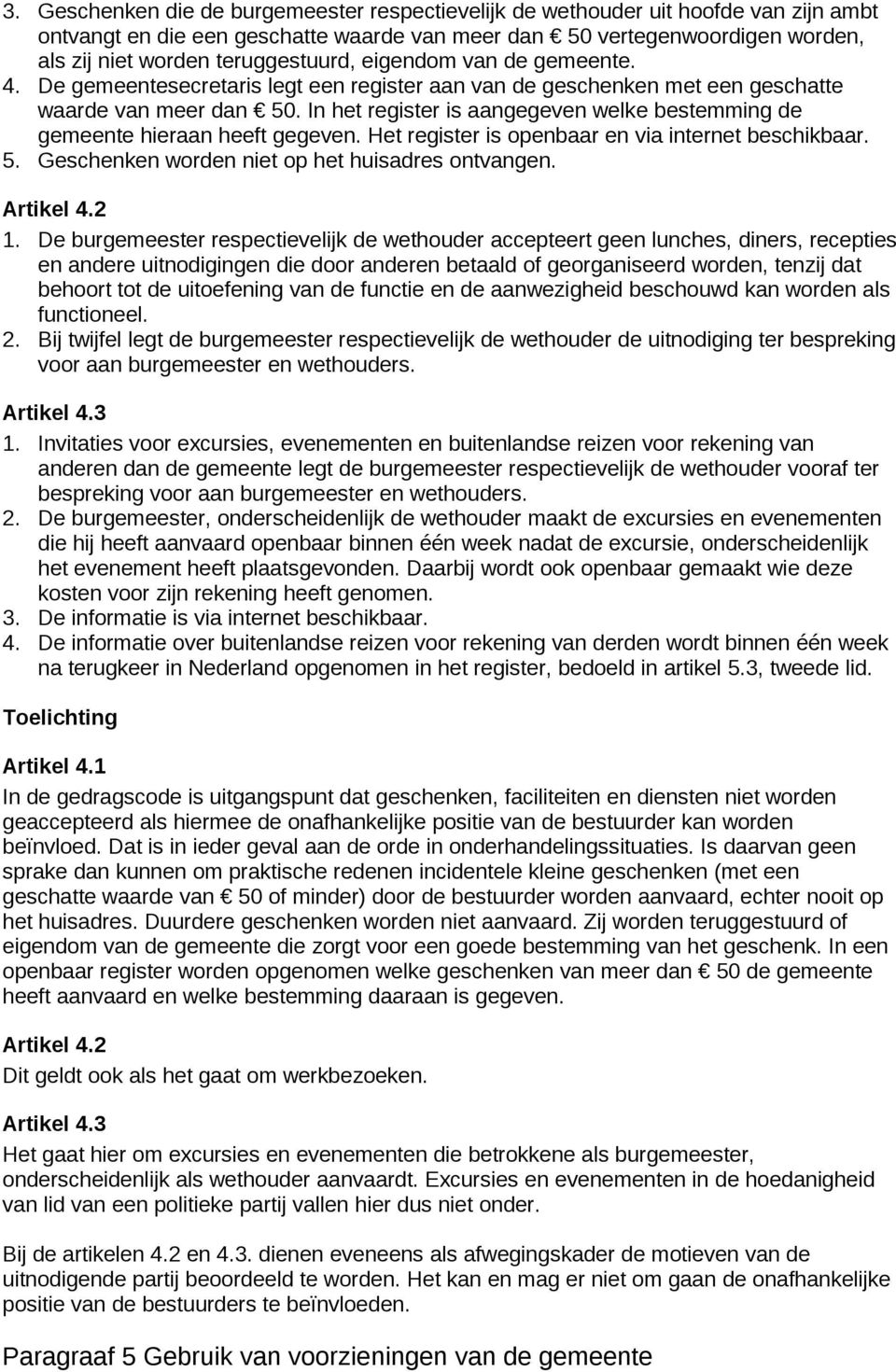 3. Geschenken die de burgemeester respectievelijk de wethouder uit hoofde van zijn ambt ontvangt en die een geschatte waarde van meer dan € 50 vertegenwoordigen worden, als zij niet worden teruggestuurd, eigendom van de gemeente.
4. De gemeentesecretaris legt een register aan van de geschenken met een geschatte waarde van meer dan € 50. In het register is aangegeven welke bestemming de gemeente hieraan heeft gegeven. Het register is openbaar en via internet beschikbaar.
5. Geschenken worden niet op het huisadres ontvangen.

Artikel 4.2
1. De burgemeester respectievelijk de wethouder accepteert geen lunches, diners, recepties en andere uitnodigingen die door anderen betaald of georganiseerd worden, tenzij dat behoort tot de uitoefening van de functie en de aanwezigheid beschouwd kan worden als functioneel.
2. Bij twijfel legt de burgemeester respectievelijk de wethouder de uitnodiging ter bespreking voor aan burgemeester en wethouders.

Artikel 4.3
1. Invitaties voor excursies, evenementen en buitenlandse reizen voor rekening van anderen dan de gemeente legt de burgemeester respectievelijk de wethouder vooraf ter bespreking voor aan burgemeester en wethouders.
2. De burgemeester, onderscheidenlijk de wethouder maakt de excursies en evenementen die hij heeft aanvaard openbaar binnen één week nadat de excursie, onderscheidenlijk het evenement heeft plaatsgevonden. Daarbij wordt ook openbaar gemaakt wie deze kosten voor zijn rekening heeft genomen.
3. De informatie is via internet beschikbaar.
4. De informatie over buitenlandse reizen voor rekening van derden wordt binnen één week na terugkeer in Nederland opgenomen in het register, bedoeld in artikel 5.3, tweede lid.

Toelichting

Artikel 4.1
In de gedragscode is uitgangspunt dat geschenken, faciliteiten en diensten niet worden geaccepteerd als hiermee de onafhankelijke positie van de bestuurder kan worden beïnvloed. Dat is in ieder geval aan de orde in onderhandelingssituaties. Is daarvan geen sprake dan kunnen om praktische redenen incidentele kleine geschenken (met een geschatte waarde van € 50 of minder) door de bestuurder worden aanvaard, echter nooit op het huisadres. Duurdere geschenken worden niet aanvaard. Zij worden teruggestuurd of eigendom van de gemeente die zorgt voor een goede bestemming van het geschenk. In een openbaar register worden opgenomen welke geschenken van meer dan € 50 de gemeente heeft aanvaard en welke bestemming daaraan is gegeven.

Artikel 4.2
Dit geldt ook als het gaat om werkbezoeken.

Artikel 4.3
Het gaat hier om excursies en evenementen die betrokkene als burgemeester, onderscheidenlijk als wethouder aanvaardt. Excursies en evenementen in de hoedanigheid van lid van een politieke partij vallen hier dus niet onder.

Bij de artikelen 4.2 en 4.3. dienen eveneens als afwegingskader de motieven van de uitnodigende partij beoordeeld te worden. Het kan en mag er niet om gaan de onafhankelijke positie van de bestuurders te beïnvloeden.

Paragraaf 5 Gebruik van voorzieningen van de gemeente